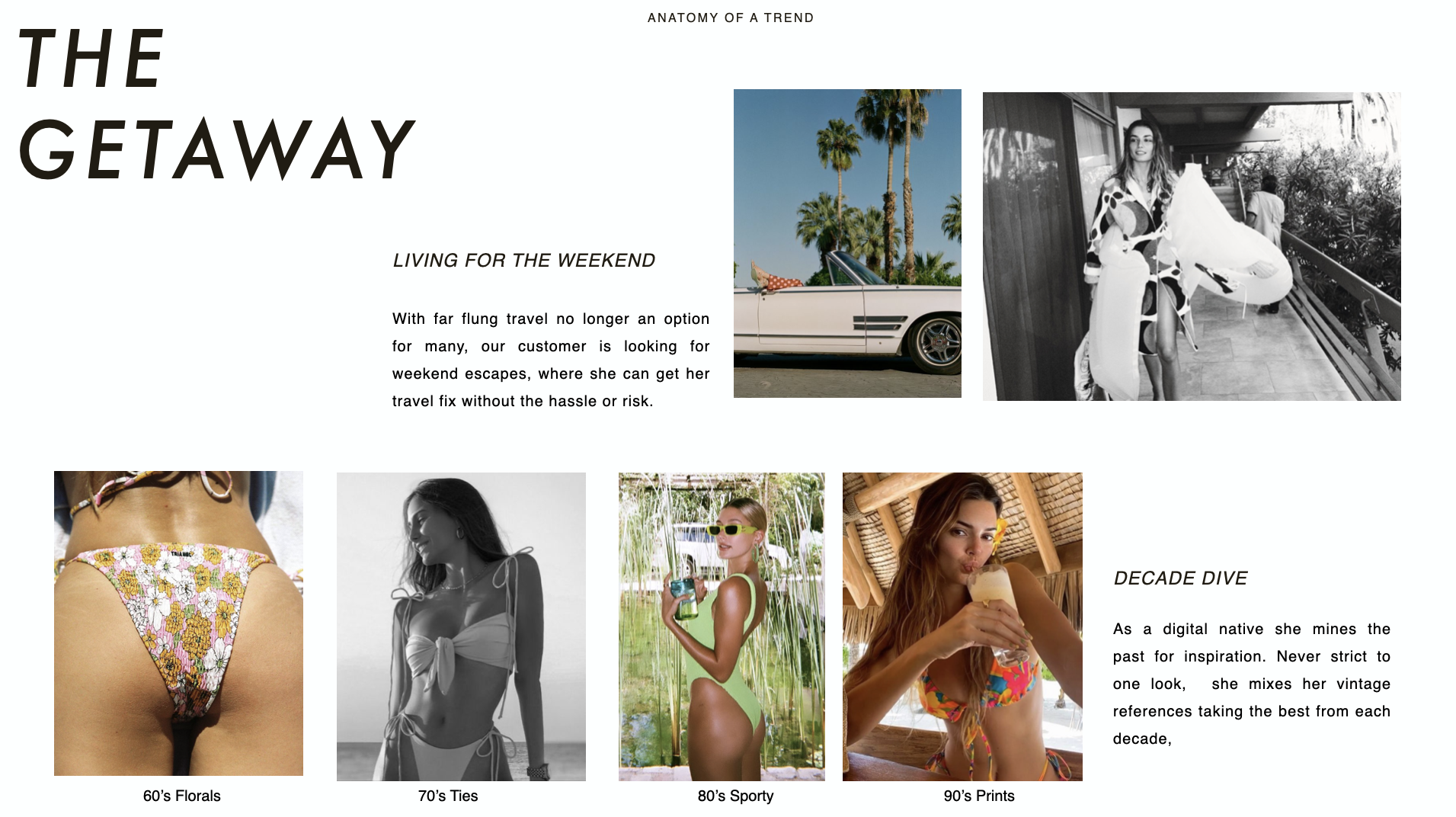 ANATOMY OF A TREND

THE GETAWAY

LIVING FOR THE WEEKEND

With far flung travel no longer an option for many, our customer is looking for weekend escapes, where she can get her travel fix without the hassle or risk.

60's Florals

70's Ties

80's Sporty

90's Prints

DECADE DIVE

As a digital native she mines the past for inspiration. Never strict to one look, she mixes her vintage references taking the best from each decade,